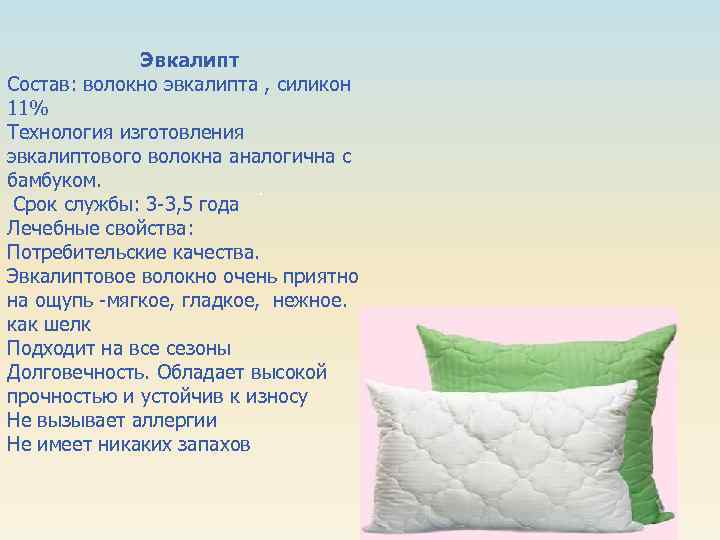 Эвкалипт

Состав: волокно эвкалипта , силикон 11%

Технология изготовления эвкалиптового волокна аналогична с бамбуком.

Срок службы: 3-3,5 года

Лечебные свойства:

Потребительские качества.

Эвкалиптовое волокно очень приятно на ощупь -мягкое, гладкое, нежное. как шелк

Подходит на все сезоны

Долговечность. Обладает высокой прочностью и устойчив к износу

Не вызывает аллергии

Не имеет никаких запахов